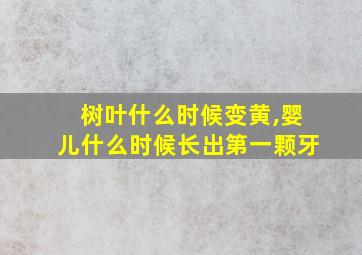 树叶什么时候变黄,婴儿什么时候长出第一颗牙